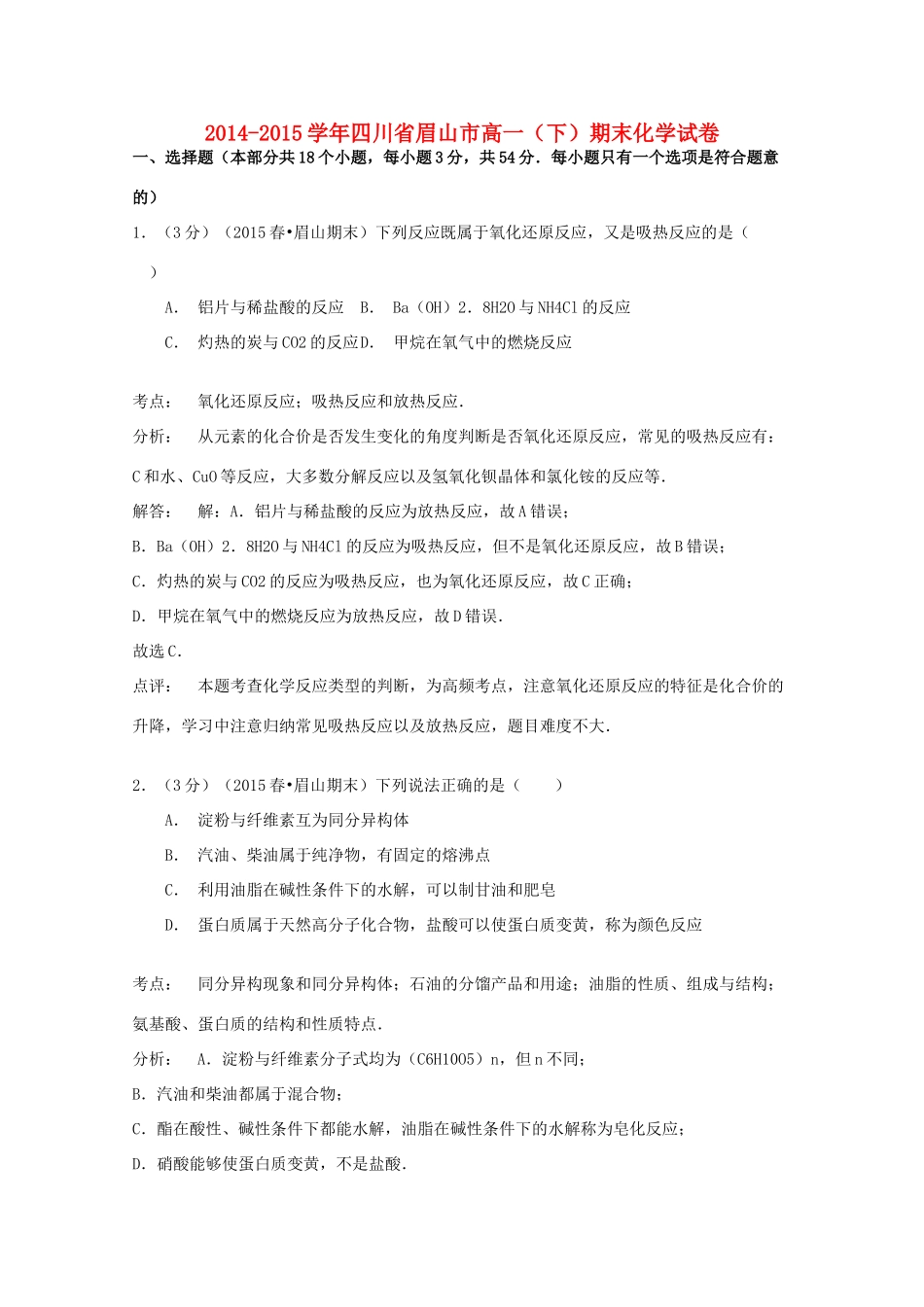 2014-2015学年四川省眉山市高一（下）期末化学试卷

一、选择题（本部分共18个小题，每小题3分，共54分．每小题只有一个选项是符合题意的）

1．（3分）（2015春•眉山期末）下列反应既属于氧化还原反应，又是吸热反应的是（　　）

A．　铝片与稀盐酸的反应　B．　Ba（OH）2．8H2O与NH4Cl的反应

C．　灼热的炭与CO2的反应D．　甲烷在氧气中的燃烧反应

考点：　氧化还原反应；吸热反应和放热反应．

分析：　从元素的化合价是否发生变化的角度判断是否氧化还原反应，常见的吸热反应有：C和水、CuO等反应，大多数分解反应以及氢氧化钡晶体和氯化铵的反应等．

解答：　解：A．铝片与稀盐酸的反应为放热反应，故A错误；

B．Ba（OH）2．8H2O与NH4Cl的反应为吸热反应，但不是氧化还原反应，故B错误；

C．灼热的炭与CO2的反应为吸热反应，也为氧化还原反应，故C正确；

D．甲烷在氧气中的燃烧反应为放热反应，故D错误．

故选C．

点评：　本题考查化学反应类型的判断，为高频考点，注意氧化还原反应的特征是化合价的升降，学习中注意归纳常见吸热反应以及放热反应，题目难度不大．

2．（3分）（2015春•眉山期末）下列说法正确的是（　　）

A．　淀粉与纤维素互为同分异构体

B．　汽油、柴油属于纯净物，有固定的熔沸点

C．　利用油脂在碱性条件下的水解，可以制甘油和肥皂

D．　蛋白质属于天然高分子化合物，盐酸可以使蛋白质变黄，称为颜色反应

考点：　同分异构现象和同分异构体；石油的分馏产品和用途；油脂的性质、组成与结构；氨基酸、蛋白质的结构和性质特点．

分析：　A．淀粉与纤维素分子式均为（C6H10O5）n，但n不同；

B．汽油和柴油都属于混合物；

C．酯在酸性、碱性条件下都能水解，油脂在碱性条件下的水解称为皂化反应；

D．硝酸能够使蛋白质变黄，不是盐酸．